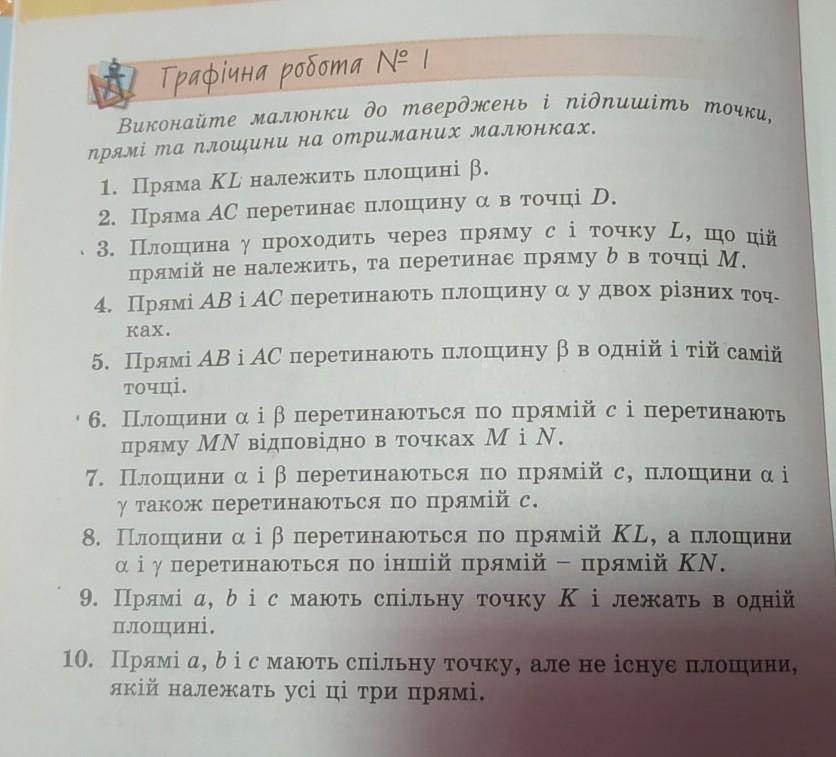 Графічна робота № 1

Виконайте малюнки до тверджень і підпишіть точки, прямі та площини на отриманих малюнках.

1. Пряма $KL$ належить площині $\beta$.
2. Пряма $AC$ перетинає площину $\alpha$ в точці $D$.
3. Площина $\gamma$ проходить через пряму $c$ і точку $L$, що цій прямій не належить, та перетинає пряму $b$ в точці $M$.
4. Прямі $AB$ і $AC$ перетинають площину $\alpha$ у двох різних точках.
5. Прямі $AB$ і $AC$ перетинають площину $\beta$ в одній і тій самій точці.
6. Площини $\alpha$ і $\beta$ перетинаються по прямій $c$ і перетинають пряму $MN$ відповідно в точках $M$ і $N$.
7. Площини $\alpha$ і $\beta$ перетинаються по прямій $c$, площини $\alpha$ і $\gamma$ також перетинаються по прямій $c$.
8. Площини $\alpha$ і $\beta$ перетинаються по прямій $KL$, а площини $\alpha$ і $\gamma$ перетинаються по іншій прямій – прямій $KN$.
9. Прямі $a$, $b$ і $c$ мають спільну точку $K$ і лежать в одній площині.
10. Прямі $a$, $b$ і $c$ мають спільну точку, але не існує площини, якій належать усі ці три прямі.